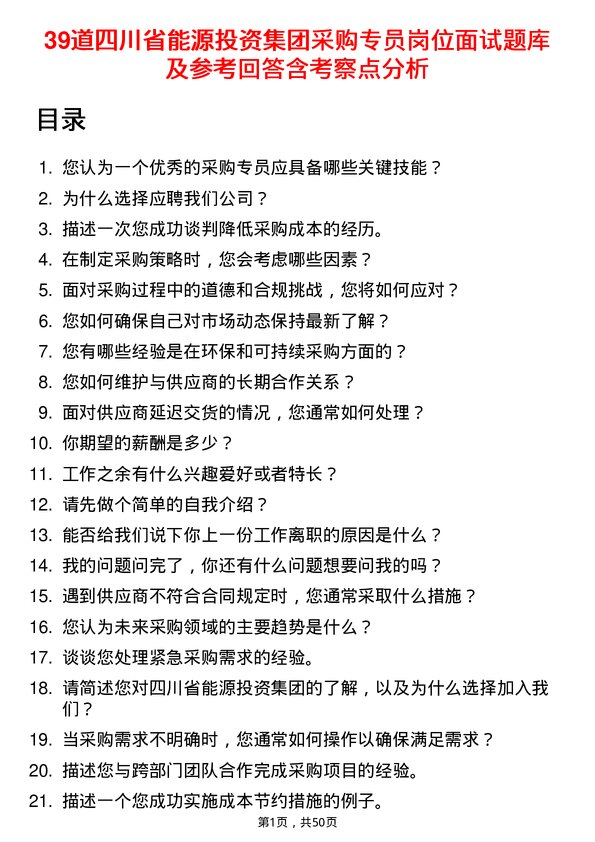 39道四川省能源投资集团采购专员岗位面试题库及参考回答含考察点分析

目录

1. 您认为一个优秀的采购专员应具备哪些关键技能？
2. 为什么选择应聘我们公司？
3. 描述一次您成功谈判降低采购成本的经历。
4. 在制定采购策略时，您会考虑哪些因素？
5. 面对采购过程中的道德和合规挑战，您将如何应对？
6. 您如何确保自己对市场动态保持最新了解？
7. 您有哪些经验是在环保和可持续采购方面的？
8. 您如何维护与供应商的长期合作关系？
9. 面对供应商延迟交货的情况，您通常如何处理？
10. 你期望的薪酬是多少？
11. 工作之余有什么兴趣爱好或者特长？
12. 请先做个简单的自我介绍？
13. 能否给我们说下你上一份工作离职的原因是什么？
14. 我的问题问完了，你还有什么问题想要问我的吗？
15. 遇到供应商不符合合同规定时，您通常采取什么措施？
16. 您认为未来采购领域的主要趋势是什么？
17. 谈谈您处理紧急采购需求的经验。
18. 请简述您对四川省能源投资集团的了解，以及为什么选择加入我们？
19. 当采购需求不明确时，您通常如何操作以确保满足需求？
20. 描述您与跨部门团队合作完成采购项目的经验。
21. 描述一个您成功实施成本节约措施的例子。

第1页，共50页